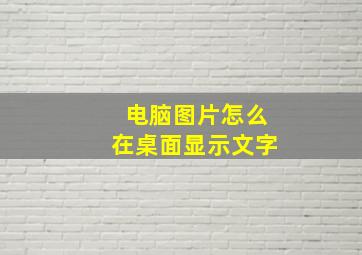 电脑图片怎么
在桌面显示文字